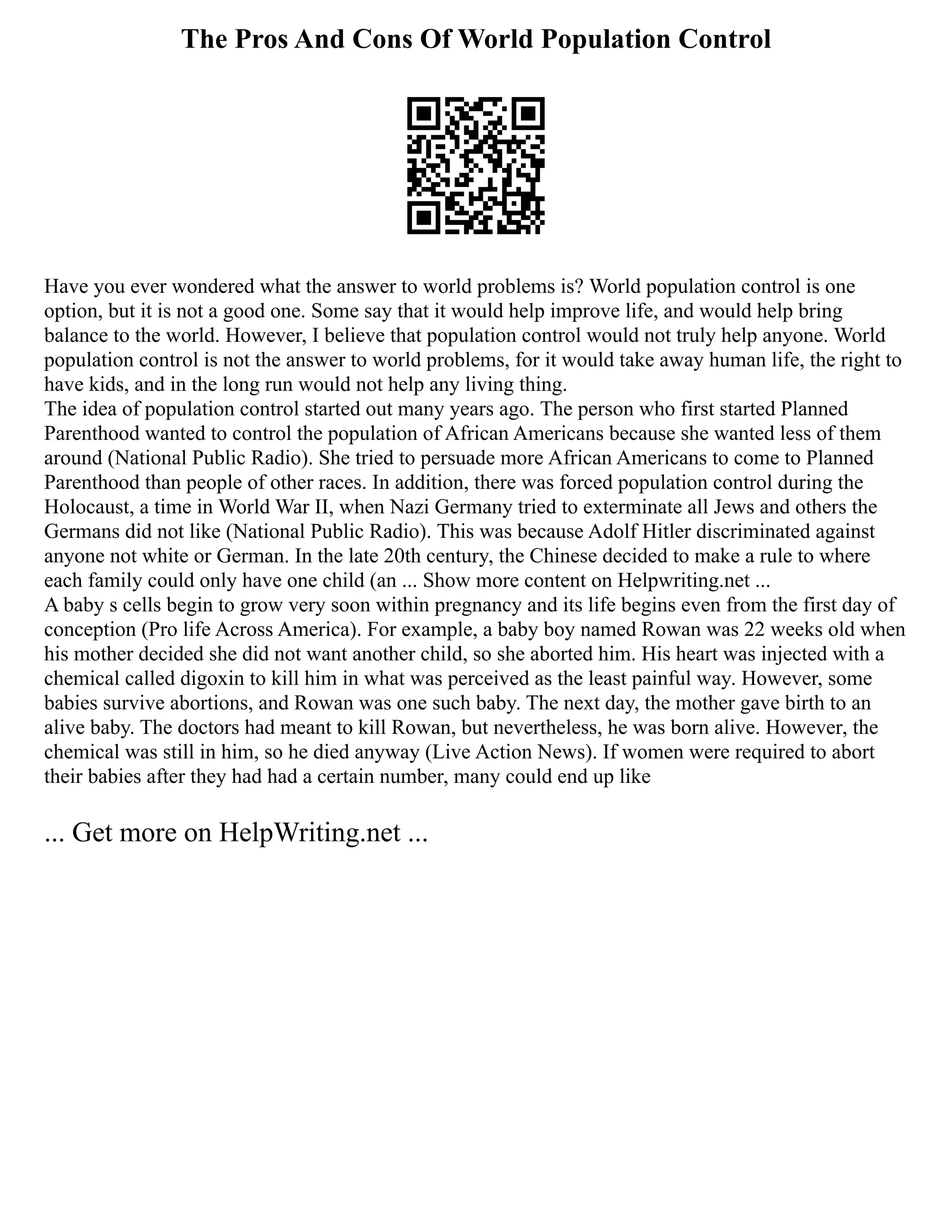 The Pros And Cons Of World Population Control

Have you ever wondered what the answer to world problems is? World population control is one option, but it is not a good one. Some say that it would help improve life, and would help bring balance to the world. However, I believe that population control would not truly help anyone. World population control is not the answer to world problems, for it would take away human life, the right to have kids, and in the long run would not help any living thing.
The idea of population control started out many years ago. The person who first started Planned Parenthood wanted to control the population of African Americans because she wanted less of them around (National Public Radio). She tried to persuade more African Americans to come to Planned Parenthood than people of other races. In addition, there was forced population control during the Holocaust, a time in World War II, when Nazi Germany tried to exterminate all Jews and others the Germans did not like (National Public Radio). This was because Adolf Hitler discriminated against anyone not white or German. In the late 20th century, the Chinese decided to make a rule to where each family could only have one child (an ... Show more content on Helpwriting.net ...
A baby s cells begin to grow very soon within pregnancy and its life begins even from the first day of conception (Pro life Across America). For example, a baby boy named Rowan was 22 weeks old when his mother decided she did not want another child, so she aborted him. His heart was injected with a chemical called digoxin to kill him in what was perceived as the least painful way. However, some babies survive abortions, and Rowan was one such baby. The next day, the mother gave birth to an alive baby. The doctors had meant to kill Rowan, but nevertheless, he was born alive. However, the chemical was still in him, so he died anyway (Live Action News). If women were required to abort their babies after they had had a certain number, many could end up like

... Get more on HelpWriting.net ...